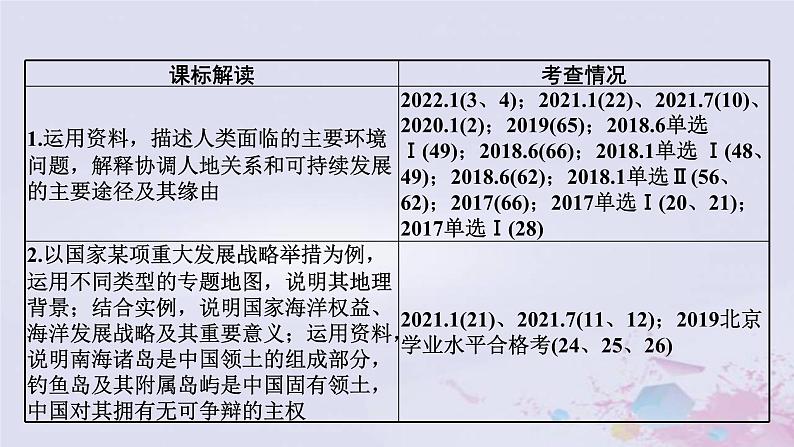 | 课标解读 | 考查情况 |
|---|---|
| 1.运用资料，描述人类面临的主要环境问题，解释协调人地关系和可持续发展的主要途径及其缘由 | 2022.1(3、4)；2021.1(22)、2021.7(10)、2020.1(2)；2019(65)；2018.6单选Ⅰ(49)；2018.6(66)；2018.1单选Ⅰ(48、49)；2018.6(62)；2018.1单选Ⅱ(56、62)；2017(66)；2017单选Ⅰ(20、21)；2017单选Ⅰ(28) |
| 2.以国家某项重大发展战略举措为例，运用不同类型的专题地图，说明其地理背景；结合实例，说明国家海洋权益、海洋发展战略及其重要意义；运用资料，说明南海诸岛是中国领土的组成部分，钓鱼岛及其附属岛屿是中国固有领土，中国对其拥有无可争辩的主权 | 2021.1(21)、2021.7(11、12)；2019北京学业水平合格考(24、25、26) |